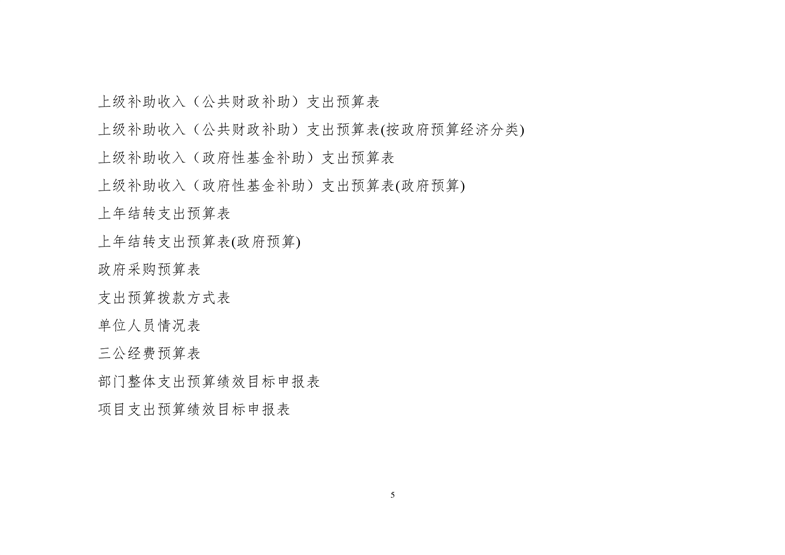 上级补助收入（公共财政补助）支出预算表

上级补助收入（公共财政补助）支出预算表(按政府预算经济分类)

上级补助收入（政府性基金补助）支出预算表

上级补助收入（政府性基金补助）支出预算表(政府预算)

上年结转支出预算表

上年结转支出预算表(政府预算)

政府采购预算表

支出预算拨款方式表

单位人员情况表

三公经费预算表

部门整体支出预算绩效目标申报表

项目支出预算绩效目标申报表

5